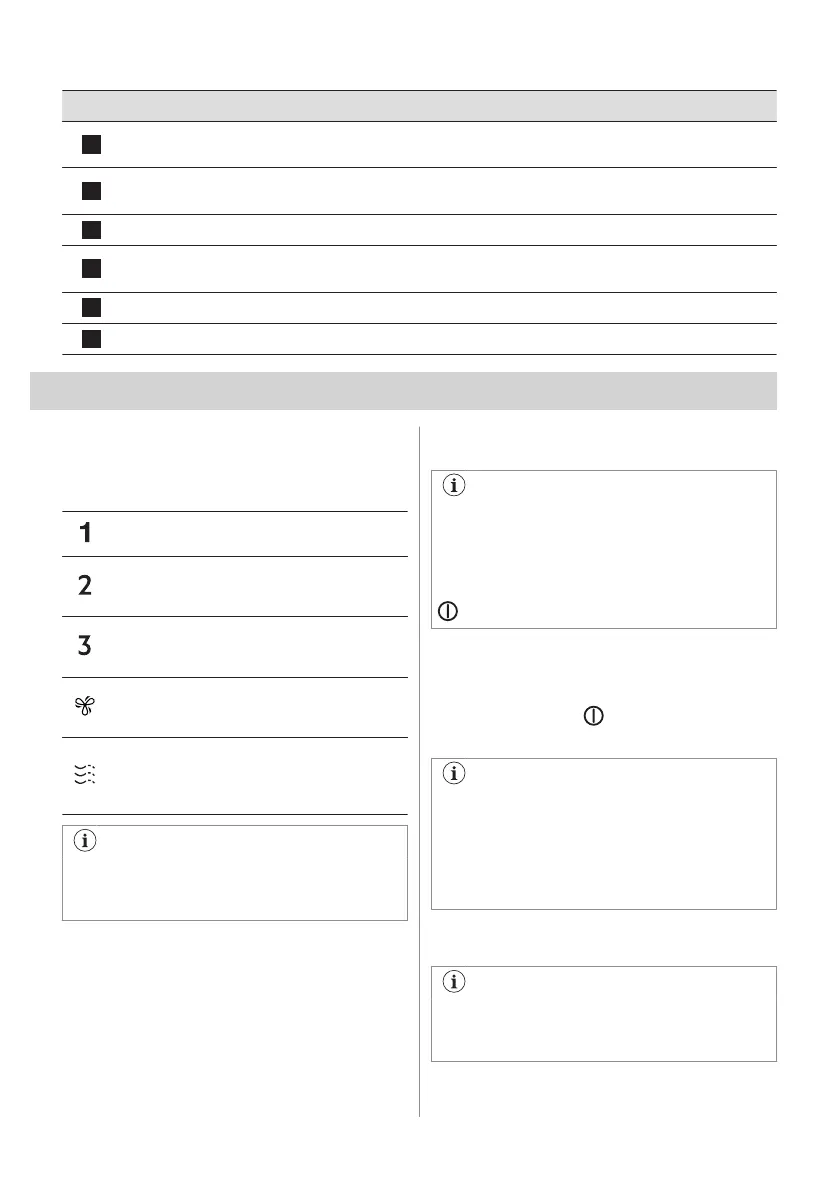 1

2

3